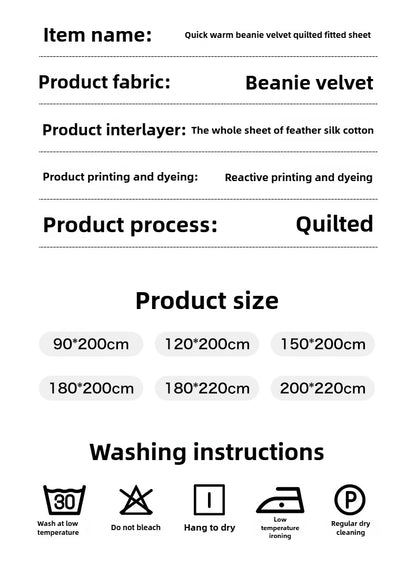 Item name: Quick warm beanie velvet quilted fitted sheet

Product fabric: Beanie velvet

Product interlayer: The whole sheet of feather silk cotton

Product printing and dyeing: Reactive printing and dyeing

Product process: Quilted

Product size

90*200cm 120*200cm 150*200cm

180*200cm 180*220cm 200*220cm

Washing instructions

30

Wash at low temperature

Do not bleach

Hang to dry

Low temperature ironing

P

Regular dry cleaning